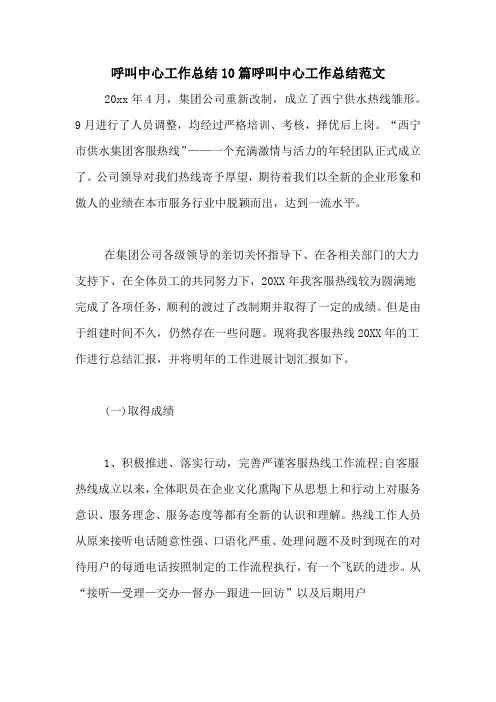 呼叫中心工作总结10篇呼叫中心工作总结范文

20xx年4月，集团公司重新改制，成立了西宁供水热线雏形。9月进行了人员调整，均经过严格培训、考核，择优后上岗。“西宁市供水集团客服热线”——一个充满激情与活力的年轻团队正式成立了。公司领导对我们热线寄予厚望，期待着我们以全新的企业形象和傲人的业绩在本市服务行业中脱颖而出，达到一流水平。

在集团公司各级领导的亲切关怀指导下、在各相关部门的大力支持下、在全体员工的共同努力下，20XX年我客服热线较为圆满地完成了各项任务，顺利的渡过了改制期并取得了一定的成绩。但是由于组建时间不久，仍然存在一些问题。现将我客服热线20XX年的工作进行总结汇报，并将明年的工作进展计划汇报如下。

(一)取得成绩

1、积极推进、落实行动，完善严谨客服热线工作流程;自客服热线成立以来，全体职员在企业文化熏陶下从思想上和行动上对服务意识、服务理念、服务态度等都有全新的认识和理解。热线工作人员从原来接听电话随意性强、口语化严重、处理问题不及时到现在的对待用户的每通电话按照制定的工作流程执行，有一个飞跃的进步。从“接听—受理—交办—督办—跟进—回访”以及后期用户